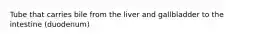 Tube that carries bile from the liver and gallbladder to the intestine (duodenum)